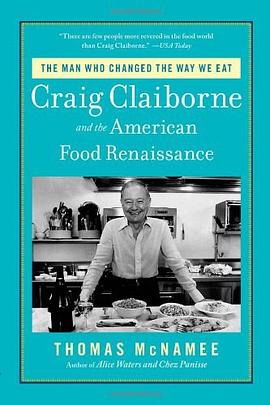 "There are few people more revered in the food world than Craig Claiborne." —USA Today

THE MAN WHO CHANGED THE WAY WE EAT

Craig Claiborne

and the American Food Renaissance

THOMAS McNAMEE

Author of Alice Waters and Chez Panisse